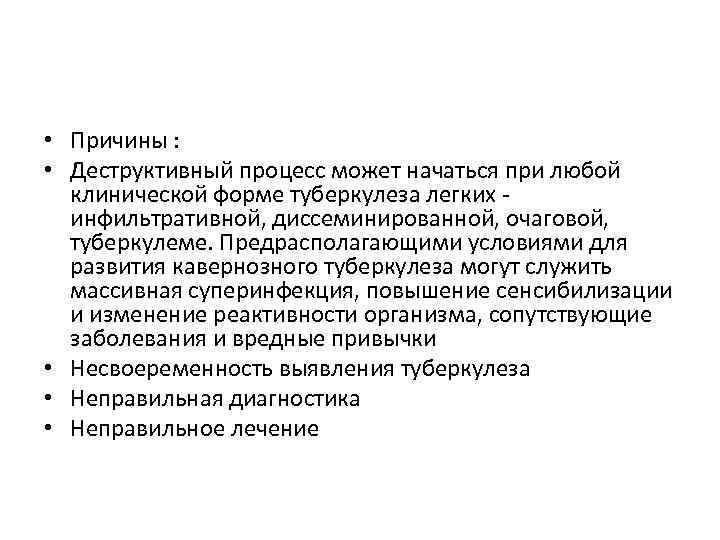 • Причины :
• Деструктивный процесс может начаться при любой клинической форме туберкулеза легких - инфильтративной, диссеминированной, очаговой, туберкулеме. Предрасполагающими условиями для развития кавернозного туберкулеза могут служить массивная суперинфекция, повышение сенсибилизации и изменение реактивности организма, сопутствующие заболевания и вредные привычки
• Несвоеременность выявления туберкулеза
• Неправильная диагностика
• Неправильное лечение